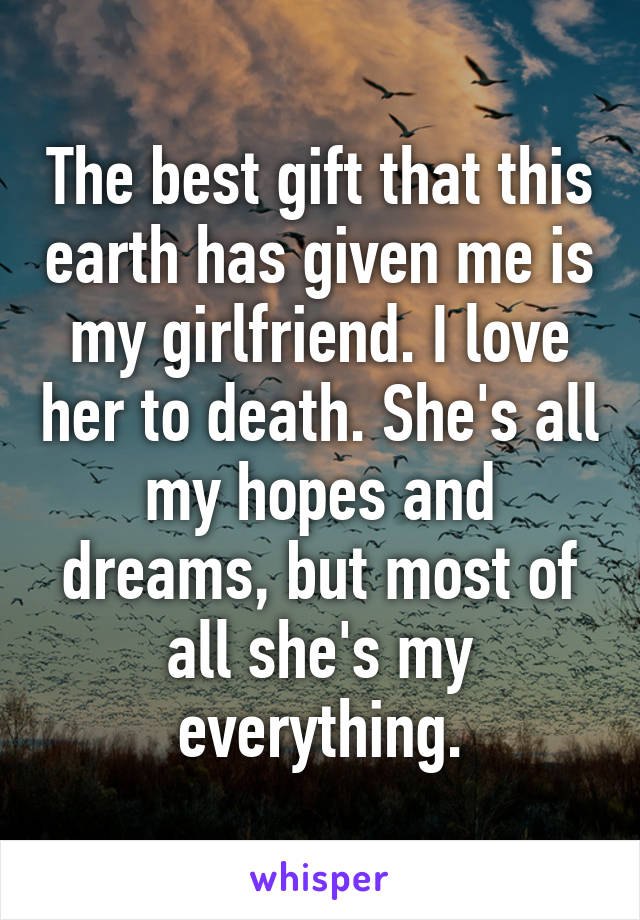 The best gift that this earth has given me is my girlfriend. I love her to death. She's all my hopes and dreams, but most of all she's my everything.

whisper